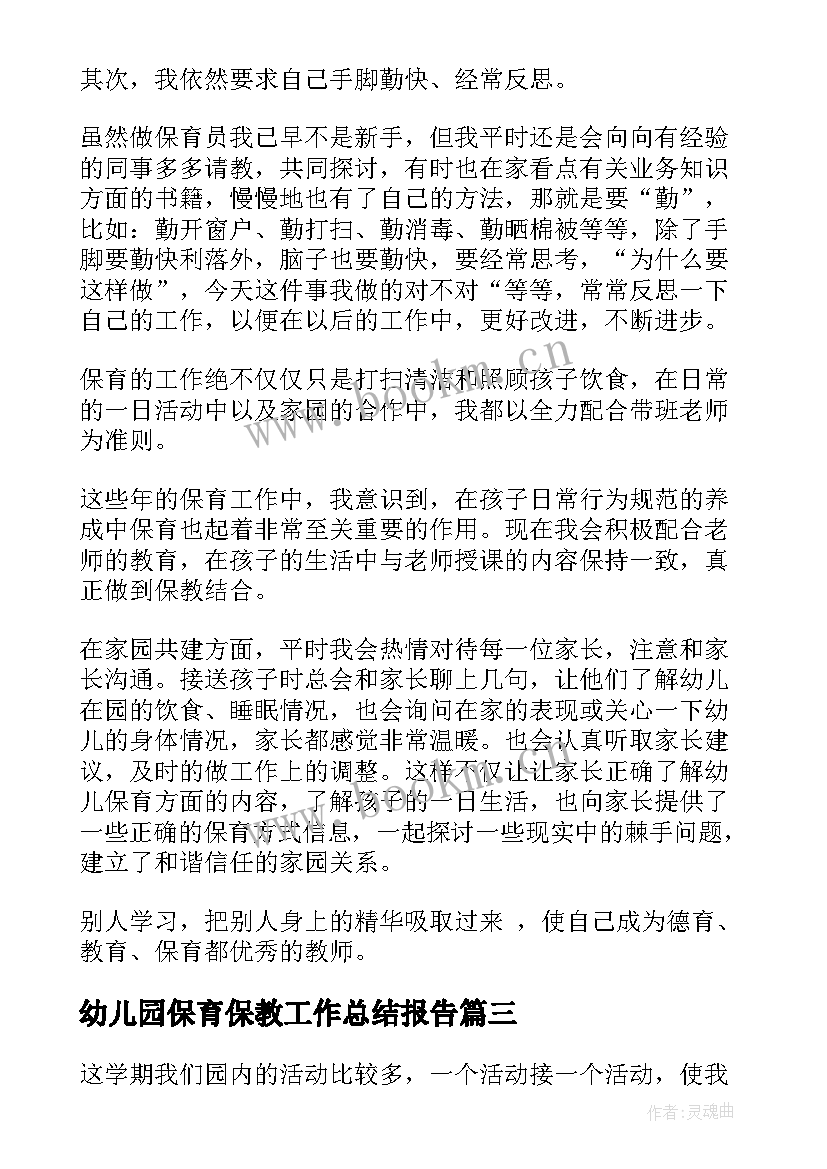 其次，我依然要求自己手脚勤快、经常反思。

虽然做保育员我已早不是新手，但我平时还是会向向有经验的同事多多请教，共同探讨，有时也在家看点有关业务知识方面的书籍，慢慢地也有了自己的方法，那就是要“勤”，比如：勤开窗户、勤打扫、勤消毒、勤晒棉被等等，除了手脚要勤快利落外，脑子也要勤快，要经常思考，“为什么要这样做”，今天这件事我做的对不对“等等，常常反思一下自己的工作，以便在以后的工作中，更好改进，不断进步。

保育的工作绝不仅仅只是打扫清洁和照顾孩子饮食，在日常的一日活动中以及家园的合作中，我都以全力配合带班老师为准则。

这些年的保育工作中，我意识到，在孩子日常行为规范的养成中保育也起着非常至关重要的作用。现在我会积极配合老师的教育，在孩子的生活中与老师授课的内容保持一致，真正做到保教结合。

在家园共建方面，平时我会热情对待每一位家长，注意和家长沟通。接送孩子时总会和家长聊上几句，让他们了解幼儿在园的饮食、睡眠情况，也会询问在家的表现或关心一下幼儿的身体情况，家长都感觉非常温暖。也会认真听取家长建议，及时的做工作上的调整。这样不仅让让家长正确了解幼儿保育方面的内容，了解孩子的一日生活，也向家长提供了一些正确的保育方式信息，一起探讨一些现实中的棘手问题，建立了和谐信任的家园关系。

别人学习，把别人身上的精华吸取过来 ，使自己成为德育、教育、保育都优秀的教师。

幼儿园保育保教工作总结报告篇三

这学期我们园内的活动比较多，一个活动接一个活动，使我

www.bookm.cn

作者：灵魂曲